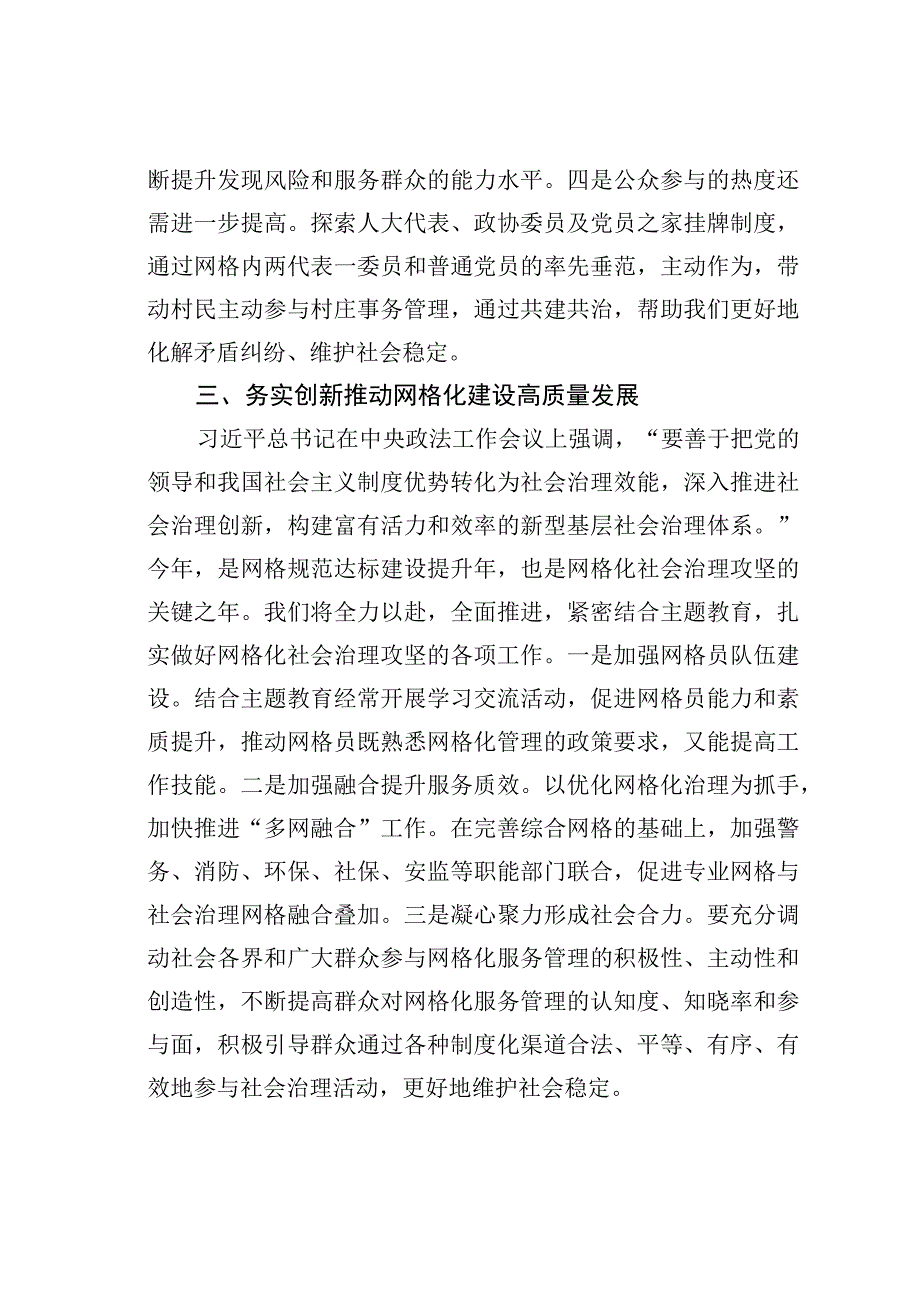 断提升发现风险和服务群众的能力水平。四是公众参与的热度还需进一步提高。探索人大代表、政协委员及党员之家挂牌制度，通过网格内两代表一委员和普通党员的率先垂范，主动作为，带动村民主动参与村庄事务管理，通过共建共治，帮助我们更好地化解矛盾纠纷、维护社会稳定。

三、务实创新推动网格化建设高质量发展

习近平总书记在中央政法工作会议上强调，“要善于把党的领导和我国社会主义制度优势转化为社会治理效能，深入推进社会治理创新，构建富有活力和效率的新型基层社会治理体系。”今年，是网格规范达标建设提升年，也是网格化社会治理攻坚的关键之年。我们将全力以赴，全面推进，紧密结合主题教育，扎实做好网格化社会治理攻坚的各项工作。一是加强网格员队伍建设。结合主题教育经常开展学习交流活动，促进网格员能力和素质提升，推动网格员既熟悉网格化管理的政策要求，又能提高工作技能。二是加强融合提升服务质效。以优化网格化治理为抓手，加快推进“多网融合”工作。在完善综合网格的基础上，加强警务、消防、环保、社保、安监等职能部门联合，促进专业网格与社会治理网格融合叠加。三是凝心聚力形成社会合力。要充分调动社会各界和广大群众参与网格化服务管理的积极性、主动性和创造性，不断提高群众对网格化服务管理的认知度、知晓率和参与面，积极引导群众通过各种制度化渠道合法、平等、有序、有效地参与社会治理活动，更好地维护社会稳定。